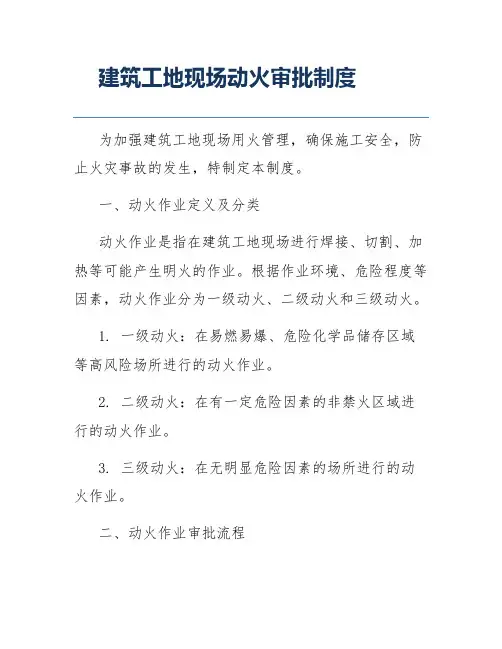 建筑工地现场动火审批制度

为加强建筑工地现场用火管理，确保施工安全，防止火灾事故的发生，特制定本制度。

一、动火作业定义及分类

动火作业是指在建筑工地现场进行焊接、切割、加热等可能产生明火的作业。根据作业环境、危险程度等因素，动火作业分为一级动火、二级动火和三级动火。

1. 一级动火：在易燃易爆、危险化学品储存区域等高风险场所进行的动火作业。

2. 二级动火：在有一定危险因素的非禁火区域进行的动火作业。

3. 三级动火：在无明显危险因素的场所进行的动火作业。

二、动火作业审批流程